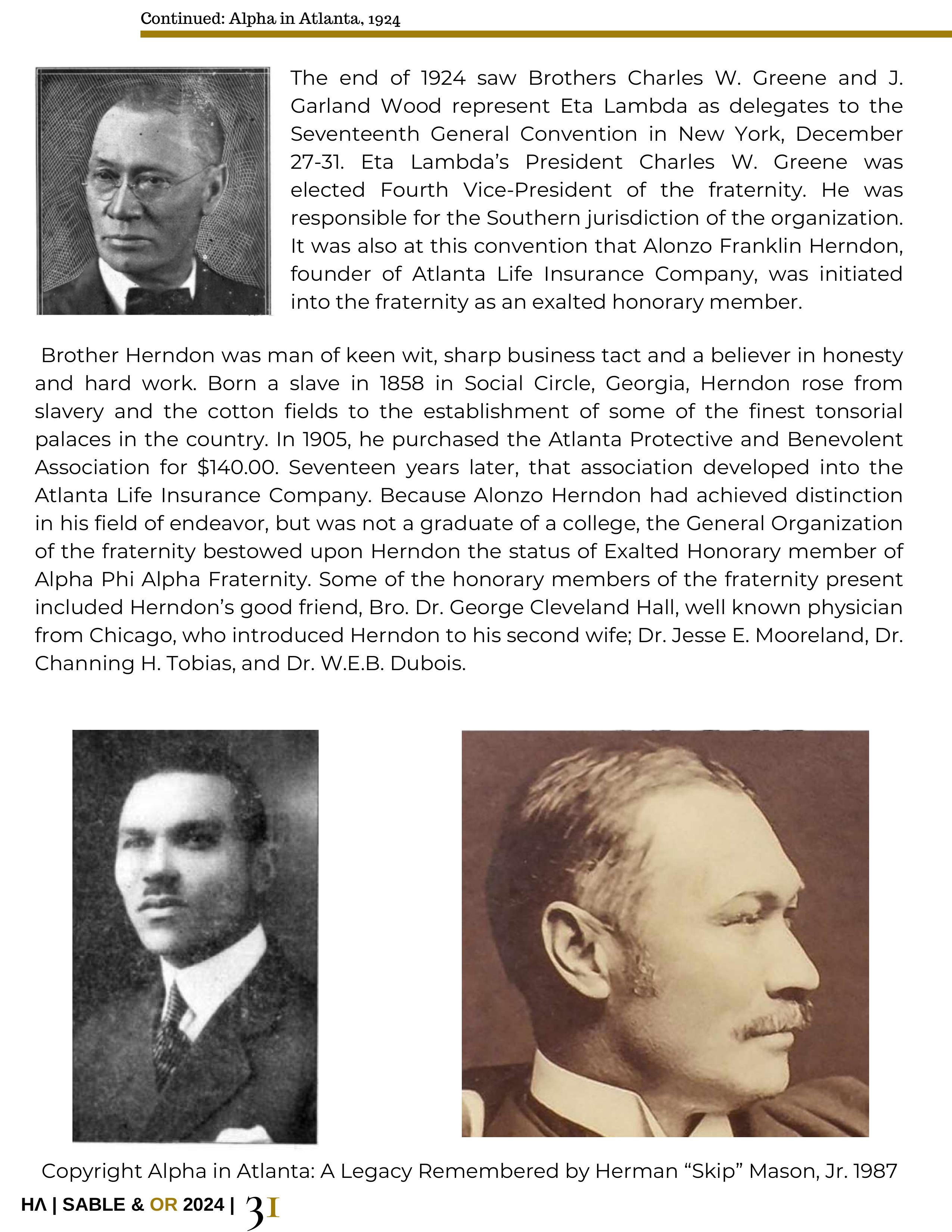 Continued: Alpha in Atlanta, 1924

The end of 1924 saw Brothers Charles W. Greene and J. Garland Wood represent Eta Lambda as delegates to the Seventeenth General Convention in New York, December 27-31. Eta Lambda's President Charles W. Greene was elected Fourth Vice-President of the fraternity. He was responsible for the Southern jurisdiction of the organization. It was also at this convention that Alonzo Franklin Herndon, founder of Atlanta Life Insurance Company, was initiated into the fraternity as an exalted honorary member.

Brother Herndon was man of keen wit, sharp business tact and a believer in honesty and hard work. Born a slave in 1858 in Social Circle, Georgia, Herndon rose from slavery and the cotton fields to the establishment of some of the finest tonsorial palaces in the country. In 1905, he purchased the Atlanta Protective and Benevolent Association for $140.00. Seventeen years later, that association developed into the Atlanta Life Insurance Company. Because Alonzo Herndon had achieved distinction in his field of endeavor, but was not a graduate of a college, the General Organization of the fraternity bestowed upon Herndon the status of Exalted Honorary member of Alpha Phi Alpha Fraternity. Some of the honorary members of the fraternity present included Herndon's good friend, Bro. Dr. George Cleveland Hall, well known physician from Chicago, who introduced Herndon to his second wife; Dr. Jesse E. Mooreland, Dr. Channing H. Tobias, and Dr. W.E.B. Dubois.

Copyright Alpha in Atlanta: A Legacy Remembered by Herman "Skip" Mason, Jr. 1987

HΛ | SABLE & OR 2024 | 31